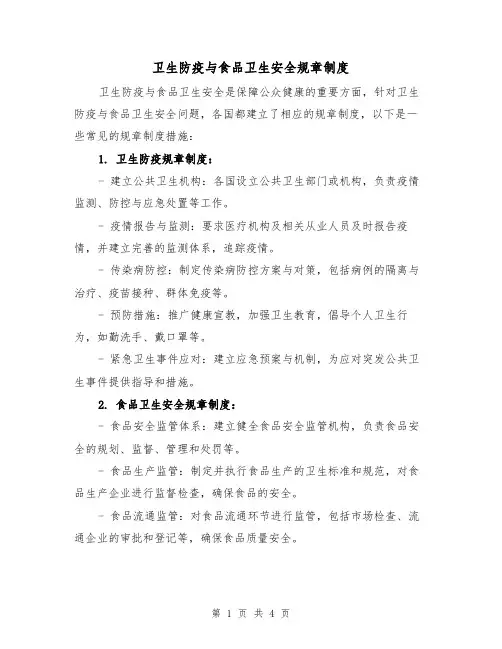 卫生防疫与食品卫生安全规章制度

卫生防疫与食品卫生安全是保障公众健康的重要方面，针对卫生防疫与食品卫生安全问题，各国都建立了相应的规章制度，以下是一些常见的规章制度措施：

1. 卫生防疫规章制度：

- 建立公共卫生机构：各国设立公共卫生部门或机构，负责疫情监测、防控与应急处置等工作。

- 疫情报告与监测：要求医疗机构及相关从业人员及时报告疫情，并建立完善的监测体系，追踪疫情。

- 传染病防控：制定传染病防控方案与对策，包括病例的隔离与治疗、疫苗接种、群体免疫等。

- 预防措施：推广健康宣教，加强卫生教育，倡导个人卫生行为，如勤洗手、戴口罩等。

- 紧急卫生事件应对：建立应急预案与机制，为应对突发公共卫生事件提供指导和措施。

2. 食品卫生安全规章制度：

- 食品安全监管体系：建立健全食品安全监管机构，负责食品安全的规划、监督、管理和处罚等。

- 食品生产监管：制定并执行食品生产的卫生标准和规范，对食品生产企业进行监督检查，确保食品的安全。

- 食品流通监管：对食品流通环节进行监管，包括市场检查、流通企业的审批和登记等，确保食品质量安全。

第 1 页 共 4 页